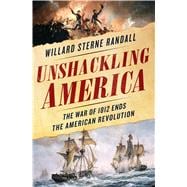 WILLARD STERNE RANDALL

UNSHACKLING AMERICA

THE WAR OF 1812 ENDS THE AMERICAN REVOLUTION